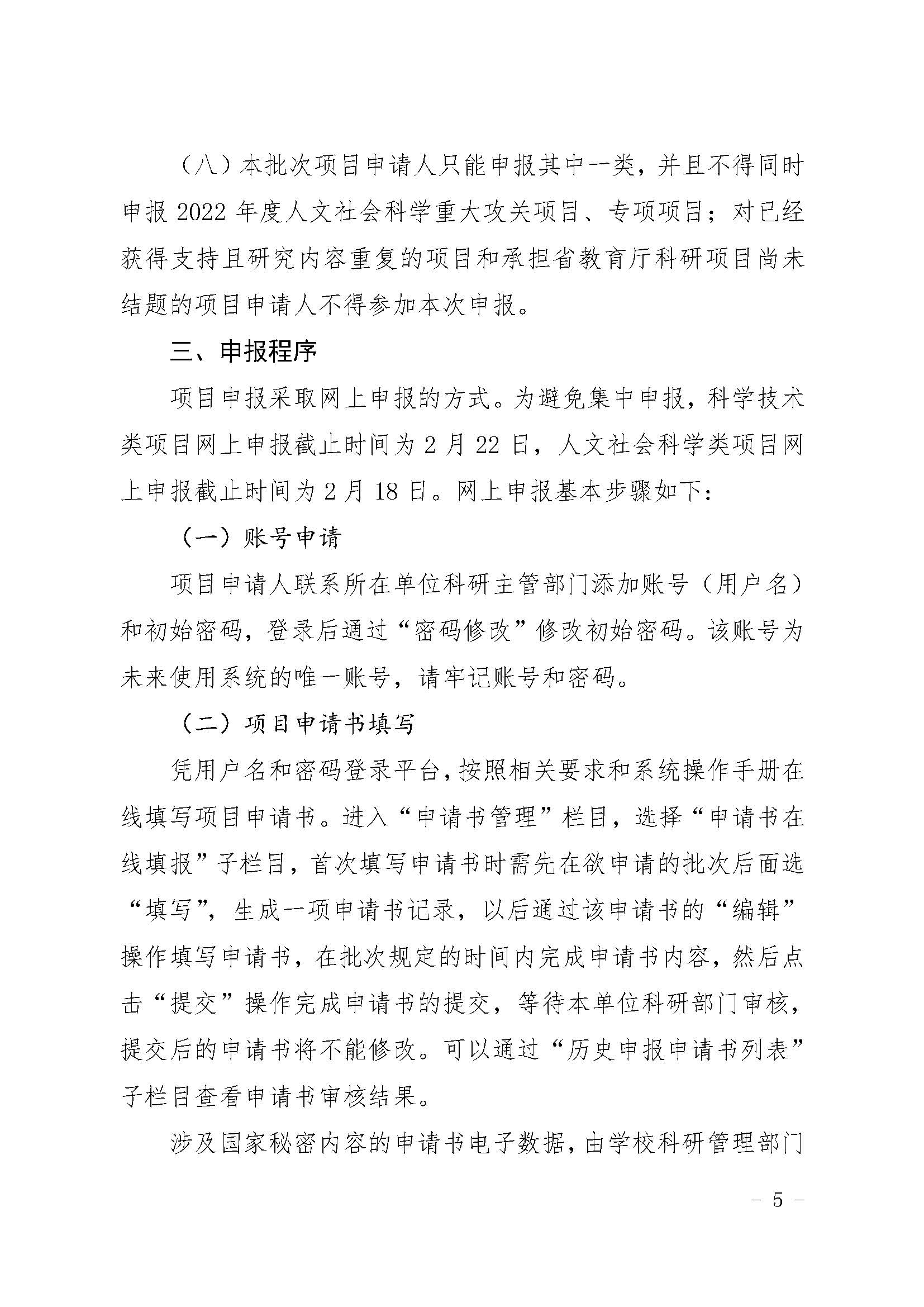 （八）本批次项目申请人只能申报其中一类，并且不得同时申报 2022 年度人文社会科学重大攻关项目、专项项目；对已经获得支持且研究内容重复的项目和承担省教育厅科研项目尚未结题的项目申请人不得参加本次申报。

三、申报程序

项目申报采取网上申报的方式。为避免集中申报，科学技术类项目网上申报截止时间为 2 月 22 日，人文社会科学类项目网上申报截止时间为 2 月 18 日。网上申报基本步骤如下：

（一）账号申请

项目申请人联系所在单位科研主管部门添加账号（用户名）和初始密码，登录后通过“密码修改”修改初始密码。该账号为未来使用系统的唯一账号，请牢记账号和密码。

（二）项目申请书填写

凭用户名和密码登录平台，按照相关要求和系统操作手册在线填写项目申请书。进入“申请书管理”栏目，选择“申请书在线填报”子栏目，首次填写申请书时需先在欲申请的批次后面选“填写”，生成一项申请书记录，以后通过该申请书的“编辑”操作填写申请书，在批次规定的时间内完成申请书内容，然后点击“提交”操作完成申请书的提交，等待本单位科研部门审核，提交后的申请书将不能修改。可以通过“历史申报申请书列表”子栏目查看申请书审核结果。

涉及国家秘密内容的申请书电子数据，由学校科研管理部门

－ 5 －